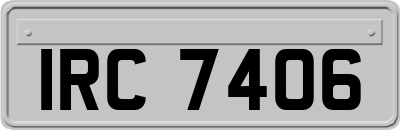 IRC 7406